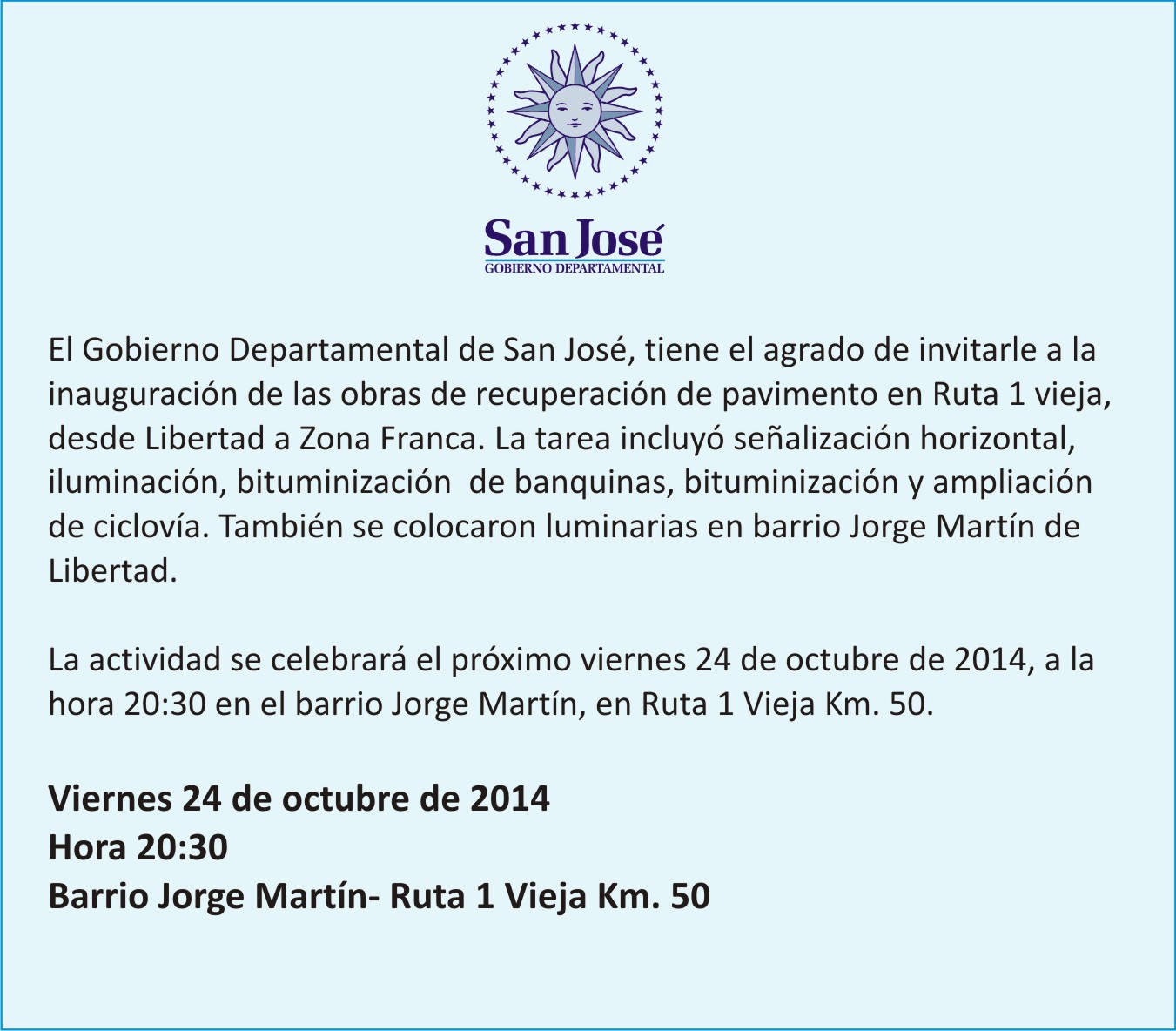 San José
GOBIERNO DEPARTAMENTAL

El Gobierno Departamental de San José, tiene el agrado de invitarle a la inauguración de las obras de recuperación de pavimento en Ruta 1 vieja, desde Libertad a Zona Franca. La tarea incluyó señalización horizontal, iluminación, bituminización de banquinas, bituminización y ampliación de ciclovía. También se colocaron luminarias en barrio Jorge Martín de Libertad.

La actividad se celebrará el próximo viernes 24 de octubre de 2014, a la hora 20:30 en el barrio Jorge Martín, en Ruta 1 Vieja Km. 50.

Viernes 24 de octubre de 2014
Hora 20:30
Barrio Jorge Martín- Ruta 1 Vieja Km. 50